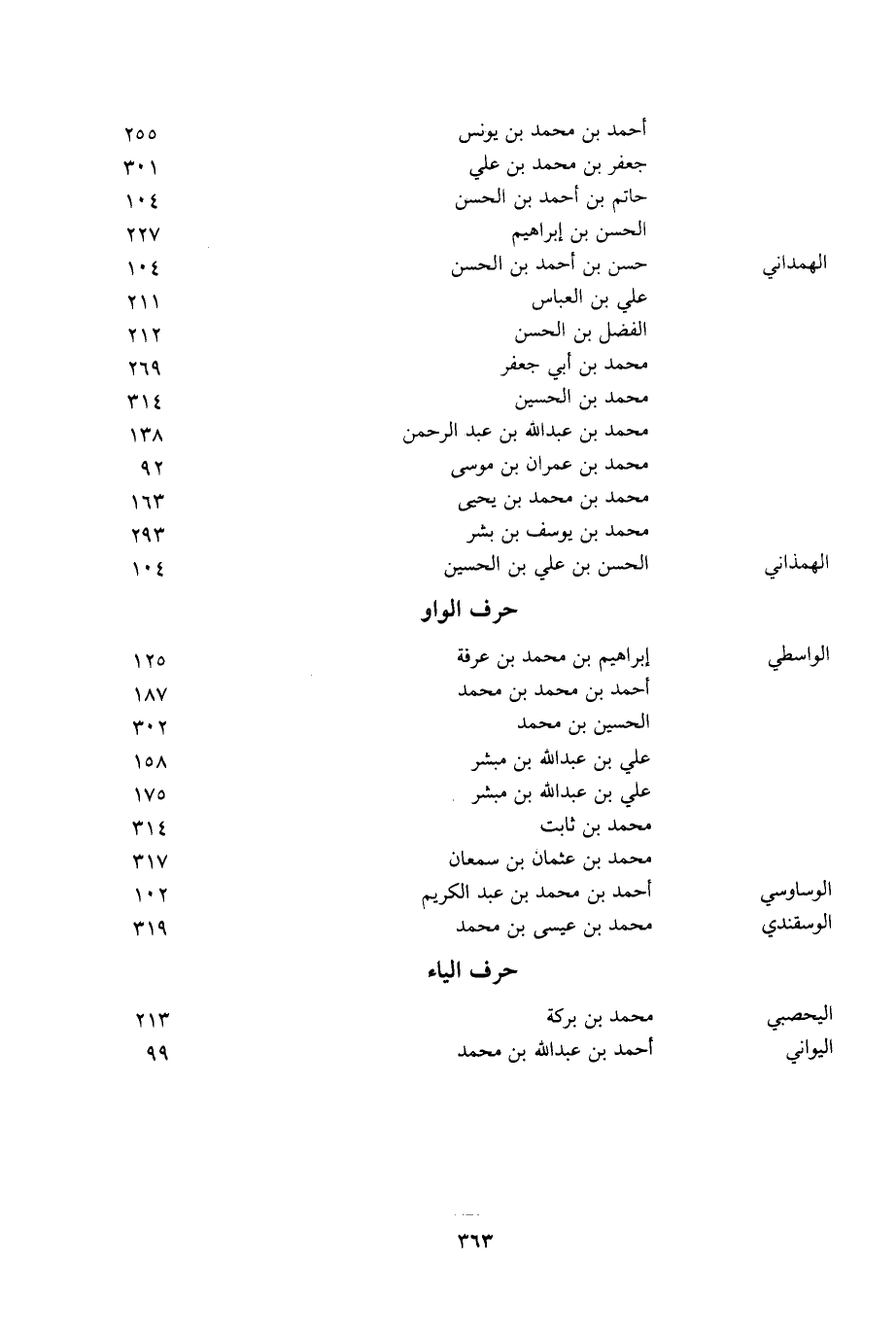 | | | |
|---|---|---|
| | أحمد بن محمد بن يونس | ٢٥٥ |
| | جعفر بن محمد بن علي | ٣٠١ |
| | حاتم بن أحمد بن الحسن | ١٠٤ |
| | الحسن بن إبراهيم | ٢٢٧ |
| الهمداني | حسن بن أحمد بن الحسن | ١٠٤ |
| | علي بن العباس | ٢١١ |
| | الفضل بن الحسن | ٢١٢ |
| | محمد بن أبي جعفر | ٢٦٩ |
| | محمد بن الحسين | ٣١٤ |
| | محمد بن عبدالله بن عبد الرحمن | ١٣٨ |
| | محمد بن عمران بن موسى | ٩٢ |
| | محمد بن محمد بن يحيى | ١٦٣ |
| | محمد بن يوسف بن بشر | ٢٩٣ |
| الهمذاني | الحسن بن علي بن الحسين | ١٠٤ |

حرف الواو

| | | |
|---|---|---|
| الواسطي | إبراهيم بن محمد بن عرفة | ١٢٥ |
| | أحمد بن محمد بن محمد | ١٨٧ |
| | الحسين بن محمد | ٣٠٢ |
| | علي بن عبدالله بن مبشر | ١٥٨ |
| | علي بن عبدالله بن مبشر | ١٧٥ |
| | محمد بن ثابت | ٣١٤ |
| | محمد بن عثمان بن سمعان | ٣١٧ |
| الوساوسي | أحمد بن محمد بن عبد الكريم | ١٠٢ |
| الوسقندي | محمد بن عيسى بن محمد | ٣١٩ |

حرف الياء

| | | |
|---|---|---|
| اليحصبي | محمد بن بركة | ٢١٣ |
| اليواني | أحمد بن عبدالله بن محمد | ٩٩ |

٣٦٣